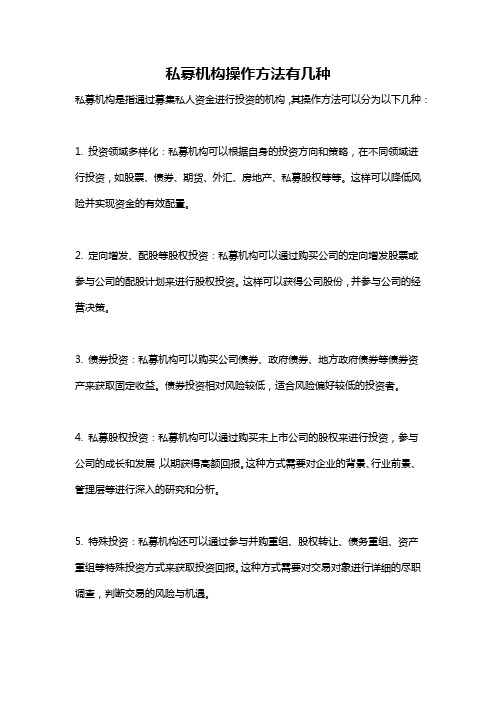 私募机构操作方法有几种

私募机构是指通过募集私人资金进行投资的机构，其操作方法可以分为以下几种：

1. 投资领域多样化：私募机构可以根据自身的投资方向和策略，在不同领域进行投资，如股票、债券、期货、外汇、房地产、私募股权等等。这样可以降低风险并实现资金的有效配置。

2. 定向增发、配股等股权投资：私募机构可以通过购买公司的定向增发股票或参与公司的配股计划来进行股权投资。这样可以获得公司股份，并参与公司的经营决策。

3. 债券投资：私募机构可以购买公司债券、政府债券、地方政府债券等债券资产来获取固定收益。债券投资相对风险较低，适合风险偏好较低的投资者。

4. 私募股权投资：私募机构可以通过购买未上市公司的股权来进行投资，参与公司的成长和发展，以期获得高额回报。这种方式需要对企业的背景、行业前景、管理层等进行深入的研究和分析。

5. 特殊投资：私募机构还可以通过参与并购重组、股权转让、债务重组、资产重组等特殊投资方式来获取投资回报。这种方式需要对交易对象进行详细的尽职调查，判断交易的风险与机遇。